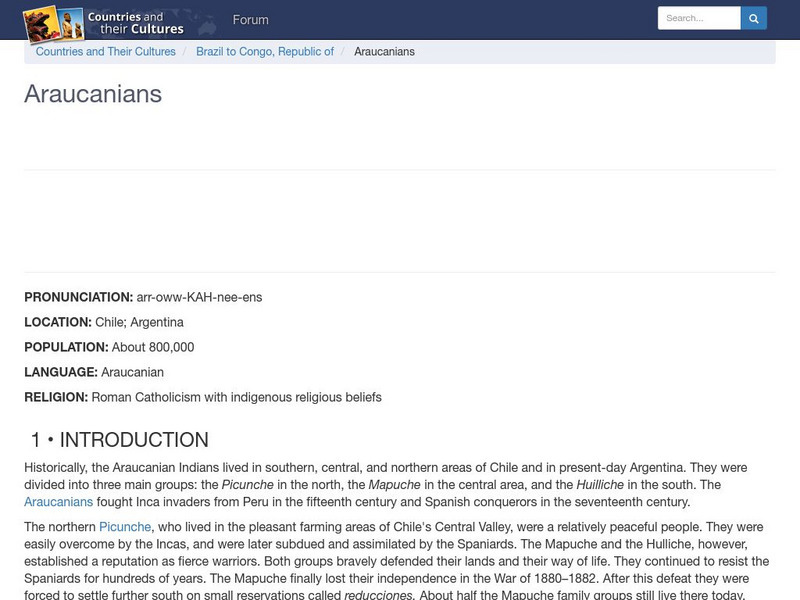 Countries and their Cultures

Forum

Search...

Countries and Their Cultures / Brazil to Congo, Republic of / Araucanians

Araucanians

PRONUNCIATION: arr-oww-KAH-nee-ens

LOCATION: Chile; Argentina

POPULATION: About 800,000

LANGUAGE: Araucanian

RELIGION: Roman Catholicism with indigenous religious beliefs

1 • INTRODUCTION

Historically, the Araucanian Indians lived in southern, central, and northern areas of Chile and in present-day Argentina. They were divided into three main groups: the Picunche in the north, the Mapuche in the central area, and the Huilliche in the south. The Araucanians fought Inca invaders from Peru in the fifteenth century and Spanish conquerors in the seventeenth century.

The northern Picunche, who lived in the pleasant farming areas of Chile's Central Valley, were a relatively peaceful people. They were easily overcome by the Incas, and were later subdued and assimilated by the Spaniards. The Mapuche and the Hulliche, however, established a reputation as fierce warriors. Both groups bravely defended their lands and their way of life. They continued to resist the Spaniards for hundreds of years. The Mapuche finally lost their independence in the War of 1880–1882. After this defeat they were forced to settle further south on small reservations called reducciones. About half the Mapuche family groups still live there today.